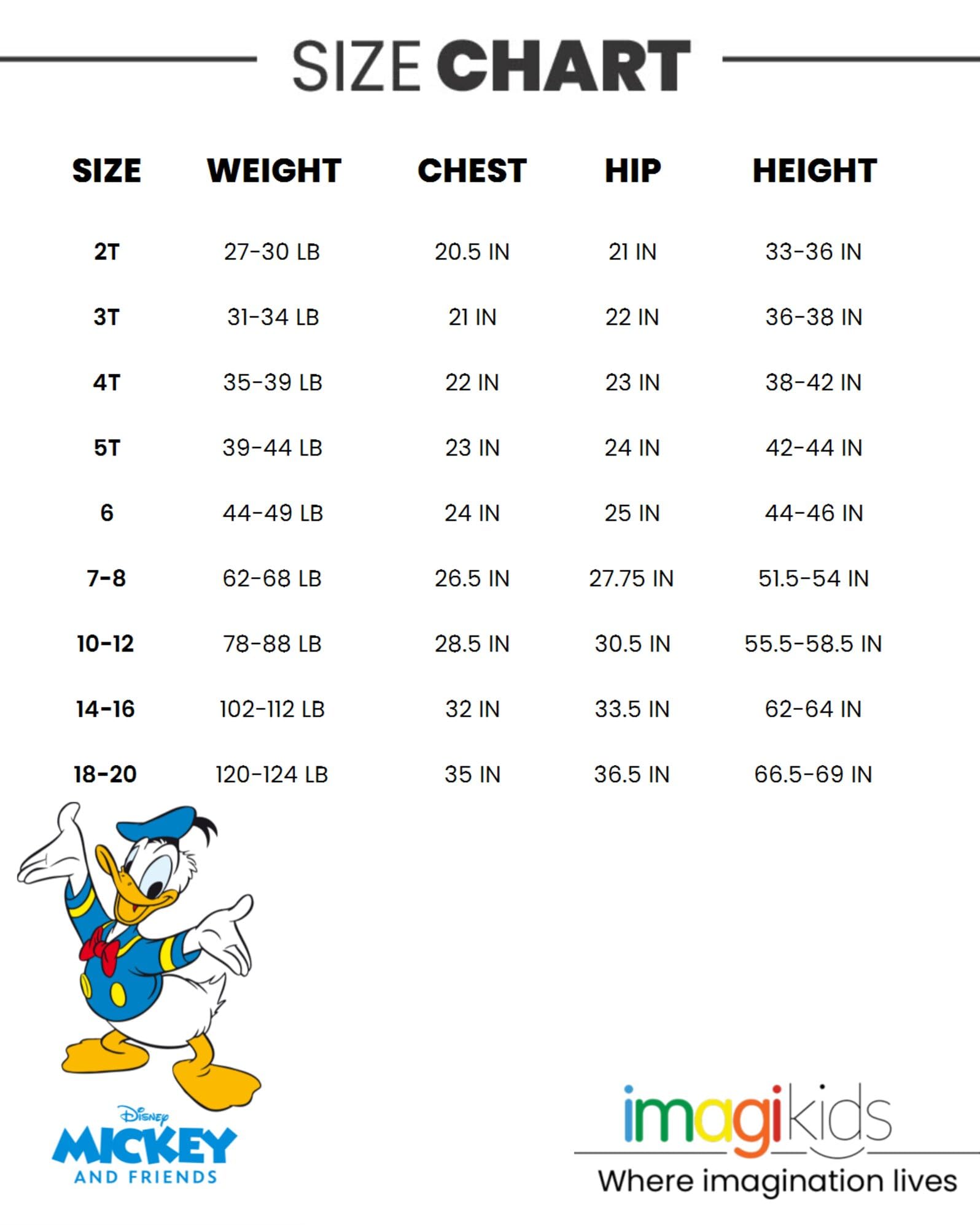 SIZE CHART

| SIZE | WEIGHT | CHEST | HIP | HEIGHT |
|---|---|---|---|---|
| 2T | 27-30 LB | 20.5 IN | 21 IN | 33-36 IN |
| 3T | 31-34 LB | 21 IN | 22 IN | 36-38 IN |
| 4T | 35-39 LB | 22 IN | 23 IN | 38-42 IN |
| 5T | 39-44 LB | 23 IN | 24 IN | 42-44 IN |
| 6 | 44-49 LB | 24 IN | 25 IN | 44-46 IN |
| 7-8 | 62-68 LB | 26.5 IN | 27.75 IN | 51.5-54 IN |
| 10-12 | 78-88 LB | 28.5 IN | 30.5 IN | 55.5-58.5 IN |
| 14-16 | 102-112 LB | 32 IN | 33.5 IN | 62-64 IN |
| 18-20 | 120-124 LB | 35 IN | 36.5 IN | 66.5-69 IN |

Disney
MICKEY
AND FRIENDS

imagikids
Where imagination lives